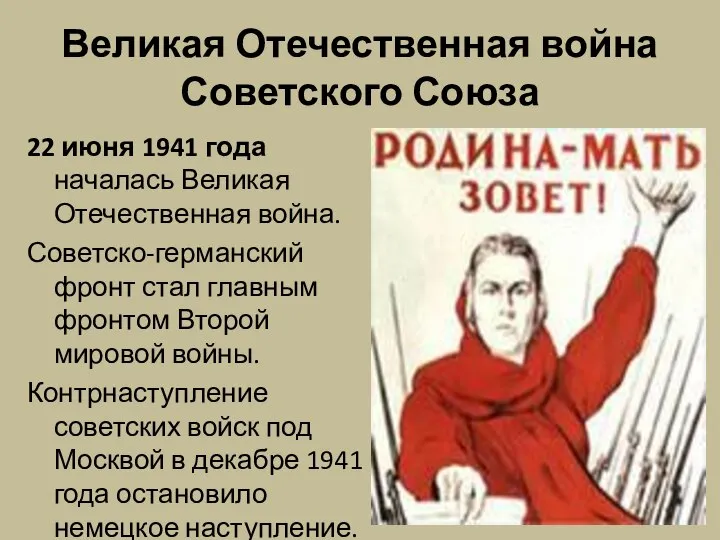 Великая Отечественная война Советского Союза

22 июня 1941 года началась Великая Отечественная война.

Советско-германский фронт стал главным фронтом Второй мировой войны.

Контрнаступление советских войск под Москвой в декабре 1941 года остановило немецкое наступление.

РОДИНА-МАТЬ ЗОВЕТ!